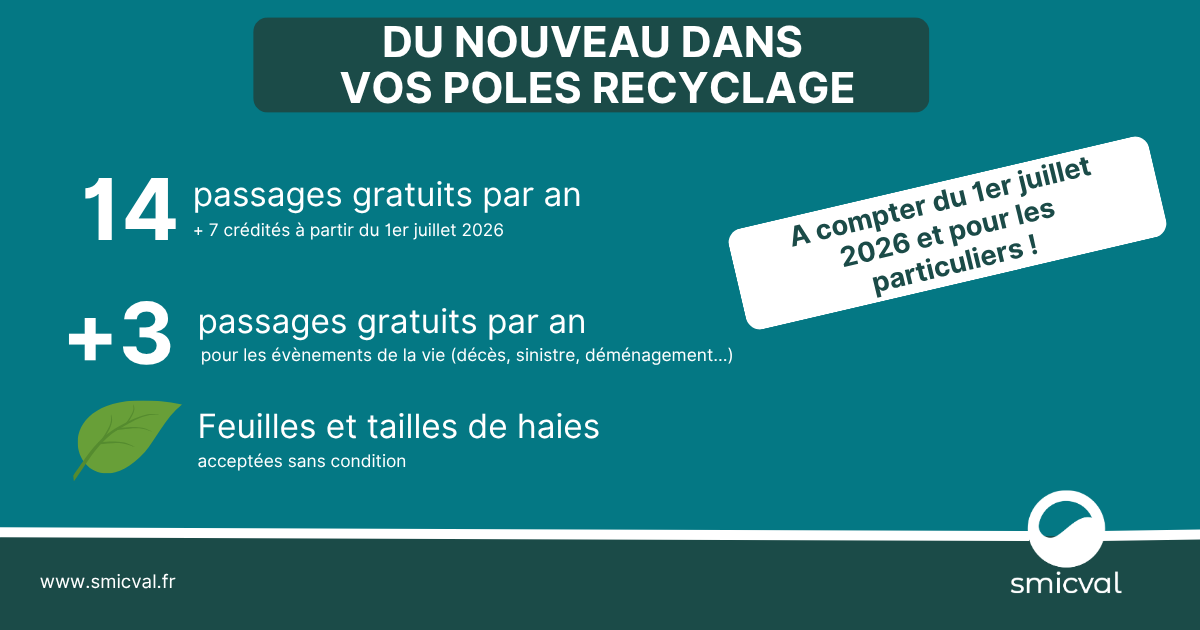 DU NOUVEAU DANS VOS POLES RECYCLAGE

14 passages gratuits par an
+ 7 crédités à partir du 1er juillet 2026

A compter du 1er juillet 2026 et pour les particuliers !

+3 passages gratuits par an
pour les évènements de la vie (décès, sinistre, déménagement...)

Feuilles et tailles de haies
acceptées sans condition

www.smicval.fr

smicval